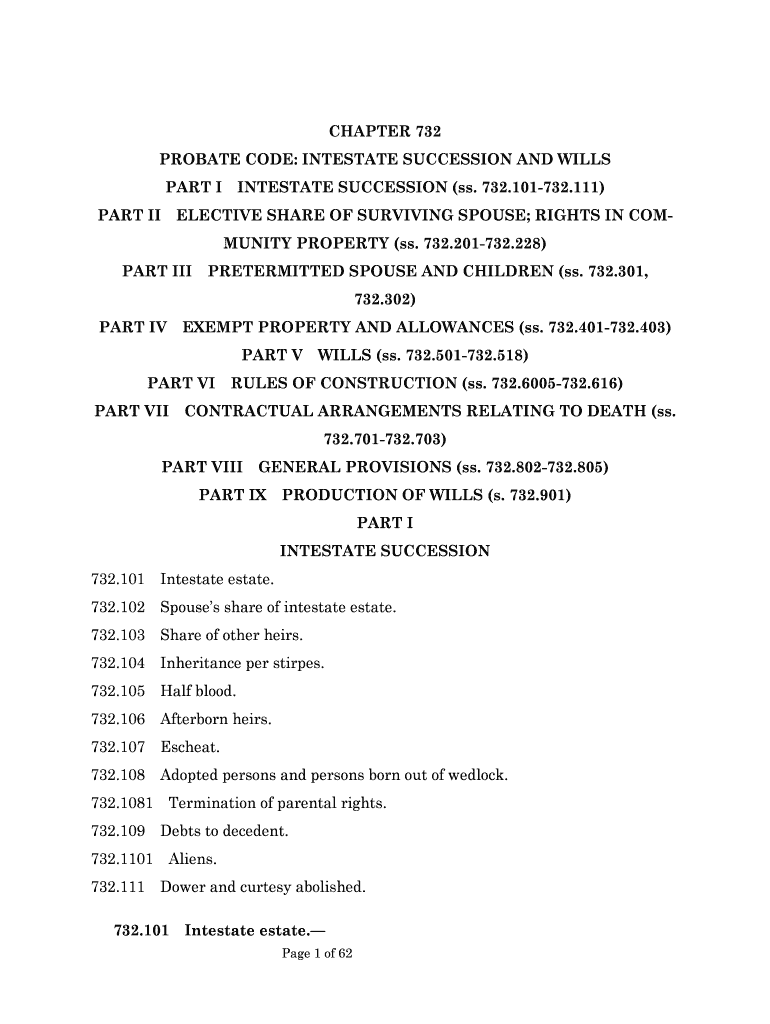 CHAPTER 732
PROBATE CODE: INTESTATE SUCCESSION AND WILLS
PART I INTESTATE SUCCESSION (ss. 732.101-732.111)
PART II ELECTIVE SHARE OF SURVIVING SPOUSE; RIGHTS IN COMMUNITY PROPERTY (ss. 732.201-732.228)
PART III PRETERMITTED SPOUSE AND CHILDREN (ss. 732.301, 732.302)
PART IV EXEMPT PROPERTY AND ALLOWANCES (ss. 732.401-732.403)
PART V WILLS (ss. 732.501-732.518)
PART VI RULES OF CONSTRUCTION (ss. 732.6005-732.616)
PART VII CONTRACTUAL ARRANGEMENTS RELATING TO DEATH (ss. 732.701-732.703)
PART VIII GENERAL PROVISIONS (ss. 732.802-732.805)
PART IX PRODUCTION OF WILLS (s. 732.901)
PART I
INTESTATE SUCCESSION

732.101 Intestate estate.
732.102 Spouse's share of intestate estate.
732.103 Share of other heirs.
732.104 Inheritance per stirpes.
732.105 Half blood.
732.106 Afterborn heirs.
732.107 Escheat.
732.108 Adopted persons and persons born out of wedlock.
732.1081 Termination of parental rights.
732.109 Debts to decedent.
732.1101 Aliens.
732.111 Dower and curtesy abolished.

732.101 Intestate estate.—

Page 1 of 62